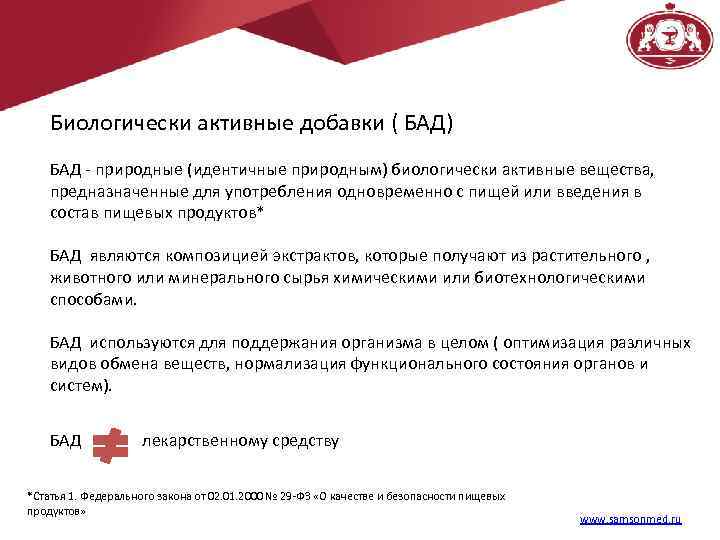 Биологически активные добавки ( БАД)

БАД - природные (идентичные природным) биологически активные вещества, предназначенные для употребления одновременно с пищей или введения в состав пищевых продуктов*

БАД являются композицией экстрактов, которые получают из растительного , животного или минерального сырья химическими или биотехнологическими способами.

БАД используются для поддержания организма в целом ( оптимизация различных видов обмена веществ, нормализация функционального состояния органов и систем).

БАД $\neq$ лекарственному средству

*Статья 1. Федерального закона от 02.01.2000 № 29-ФЗ «О качестве и безопасности пищевых продуктов»

www.samsonmed.ru